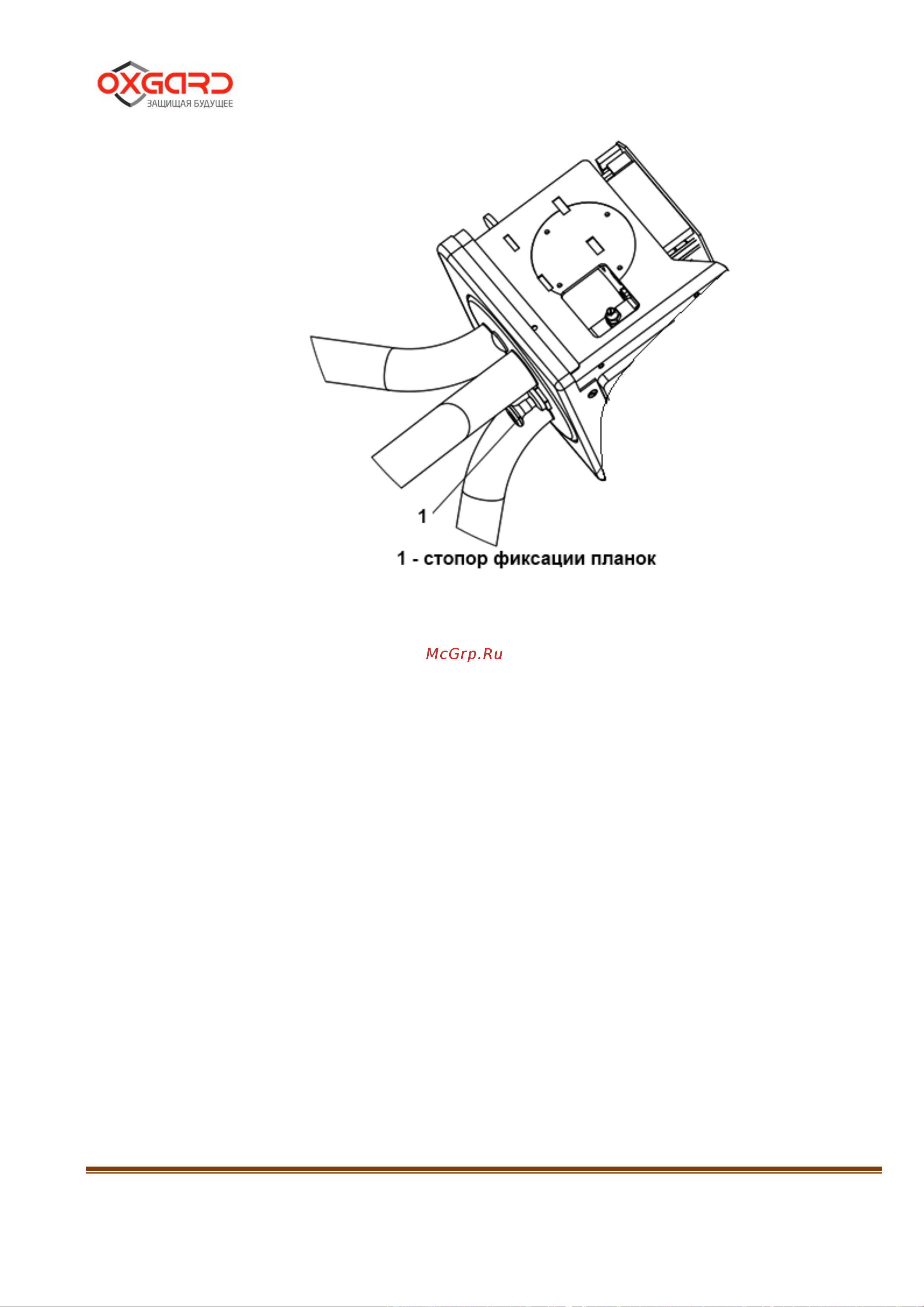 OXGARD
ЗАЩИЩАЯ БУДУЩЕЕ

1

1 - стопор фиксации планок

McGrp.Ru